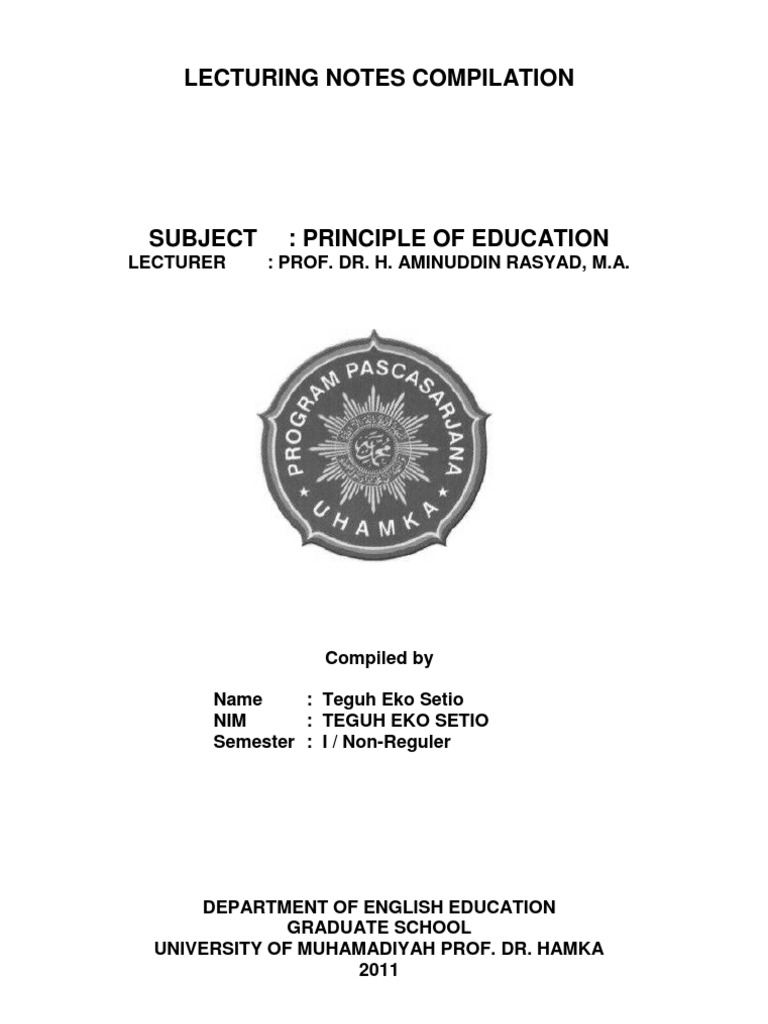 LECTURING NOTES COMPILATION

SUBJECT : PRINCIPLE OF EDUCATION
LECTURER : PROF. DR. H. AMINUDDIN RASYAD, M.A.

PROGRAM PASCASARJANA
UHAMKA

Compiled by

Name : Teguh Eko Setio
NIM : TEGUH EKO SETIO
Semester : I / Non-Reguler

DEPARTMENT OF ENGLISH EDUCATION
GRADUATE SCHOOL
UNIVERSITY OF MUHAMADIYAH PROF. DR. HAMKA
2011